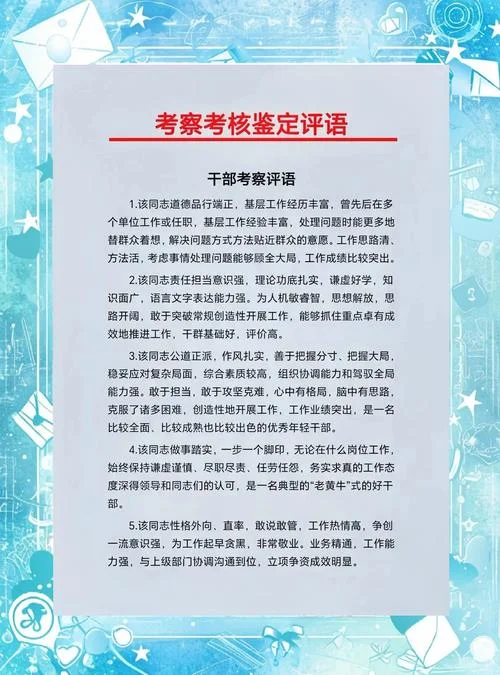 考察考核鉴定评语

干部考察评语

1.该同志道德品行端正，基层工作经历丰富，曾先后在多个单位工作或任职，基层工作经验丰富，处理问题时能更多地替群众着想，解决问题方式方法贴近群众的意愿。工作思路清、方法活，考虑事情处理问题能够顾全大局，工作成绩比较突出。

2.该同志责任担当意识强，理论功底扎实，谦虚好学，知识面广，语言文字表达能力强。为人机敏睿智，思想解放，思路开阔，敢于突破常规创造性开展工作，能够抓住重点卓有成效地推进工作，干群基础好，评价高。

3.该同志公道正派，作风扎实，善于把握分寸、把握大局，稳妥应对复杂局面，综合素质较高，组织协调能力和驾驭全局能力强。敢于担当，敢于攻坚克难，心中有格局，脑中有思路，克服了诸多困难，创造性地开展工作，工作业绩突出，是一名比较全面、比较成熟也比较出色的优秀年轻干部。

4.该同志做事踏实，一步一个脚印，无论在什么岗位工作，始终保持谦虚谨慎、尽职尽责、任劳任怨，务实求真的工作态度深得领导和同志们的认可，是一名典型的“老黄牛”式的好干部。

5.该同志性格外向、直率，敢说敢管，工作热情高，争创一流意识强，为工作起早贪黑，非常敬业。业务精通，工作能力强，与上级部门协调沟通到位，立项争资成效明显。